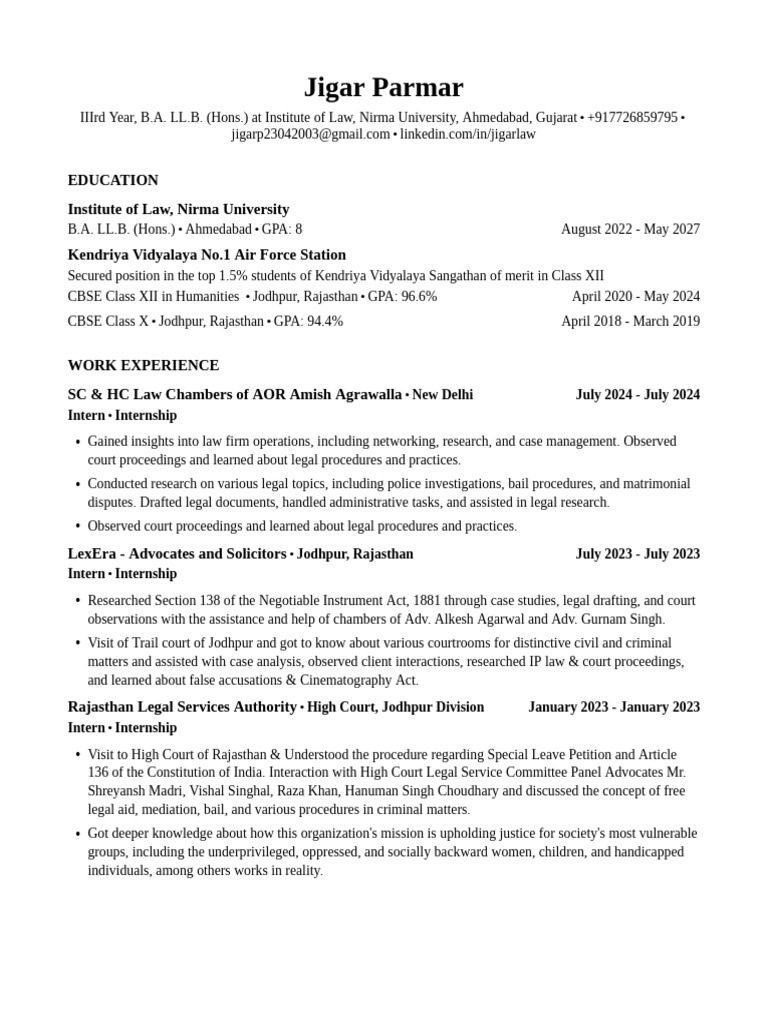 Jigar Parmar

IIIrd Year, B.A. LL.B. (Hons.) at Institute of Law, Nirma University, Ahmedabad, Gujarat • +917726859795 • jigarp23042003@gmail.com • linkedin.com/in/jigarlaw

EDUCATION

Institute of Law, Nirma University
B.A. LL.B. (Hons.) • Ahmedabad • GPA: 8 August 2022 - May 2027

Kendriya Vidyalaya No.1 Air Force Station
Secured position in the top 1.5% students of Kendriya Vidyalaya Sangathan of merit in Class XII
CBSE Class XII in Humanities • Jodhpur, Rajasthan • GPA: 96.6% April 2020 - May 2024
CBSE Class X • Jodhpur, Rajasthan • GPA: 94.4% April 2018 - March 2019

WORK EXPERIENCE

SC & HC Law Chambers of AOR Amish Agrawalla • New Delhi July 2024 - July 2024
Intern • Internship
• Gained insights into law firm operations, including networking, research, and case management. Observed court proceedings and learned about legal procedures and practices.
• Conducted research on various legal topics, including police investigations, bail procedures, and matrimonial disputes. Drafted legal documents, handled administrative tasks, and assisted in legal research.
• Observed court proceedings and learned about legal procedures and practices.

LexEra - Advocates and Solicitors • Jodhpur, Rajasthan July 2023 - July 2023
Intern • Internship
• Researched Section 138 of the Negotiable Instrument Act, 1881 through case studies, legal drafting, and court observations with the assistance and help of chambers of Adv. Alkesh Agarwal and Adv. Gurnam Singh.
• Visit of Trail court of Jodhpur and got to know about various courtrooms for distinctive civil and criminal matters and assisted with case analysis, observed client interactions, researched IP law & court proceedings, and learned about false accusations & Cinematography Act.

Rajasthan Legal Services Authority • High Court, Jodhpur Division January 2023 - January 2023
Intern • Internship
• Visit to High Court of Rajasthan & Understood the procedure regarding Special Leave Petition and Article 136 of the Constitution of India. Interaction with High Court Legal Service Committee Panel Advocates Mr. Shreyansh Madri, Vishal Singhal, Raza Khan, Hanuman Singh Choudhary and discussed the concept of free legal aid, mediation, bail, and various procedures in criminal matters.
• Got deeper knowledge about how this organization's mission is upholding justice for society's most vulnerable groups, including the underprivileged, oppressed, and socially backward women, children, and handicapped individuals, among others works in reality.